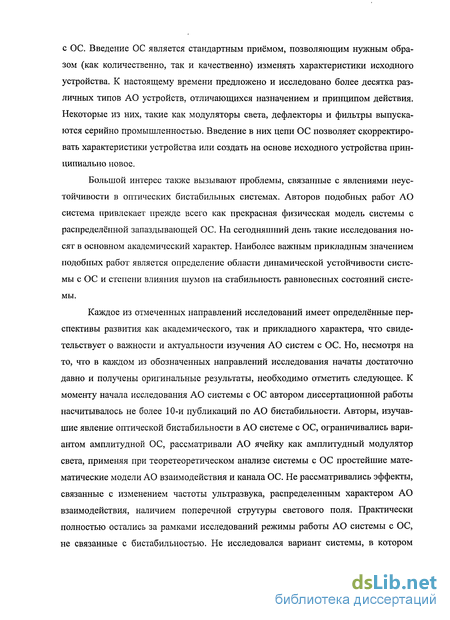 с ОС. Введение ОС является стандартным приёмом, позволяющим нужным образом (как количественно, так и качественно) изменять характеристики исходного устройства. К настоящему времени предложено и исследовано более десятка различных типов АО устройств, отличающихся назначением и принципом действия. Некоторые из них, такие как модуляторы света, дефлекторы и фильтры выпускаются серийно промышленностью. Введение в них цепи ОС позволяет скорректировать характеристики устройства или создать на основе исходного устройства принципиально новое.

Большой интерес также вызывают проблемы, связанные с явлениями неустойчивости в оптических бистабильных системах. Авторов подобных работ АО система привлекает прежде всего как прекрасная физическая модель системы с распределённой запаздывающей ОС. На сегодняшний день такие исследования носят в основном академический характер. Наиболее важным прикладным значением подобных работ является определение области динамической устойчивости системы с ОС и степени влияния шумов на стабильность равновесных состояний системы.

Каждое из отмеченных направлений исследований имеет определённые перспективы развития как академического, так и прикладного характера, что свидетельствует о важности и актуальности изучения АО систем с ОС. Но, несмотря на то, что в каждом из обозначенных направлений исследования начаты достаточно давно и получены оригинальные результаты, необходимо отметить следующее. К моменту начала исследования АО системы с ОС автором диссертационной работы насчитывалось не более 10-и публикаций по АО бистабильности. Авторы, изучавшие явление оптической бистабильности в АО системе с ОС, ограничивались вариантом амплитудной ОС, рассматривали АО ячейку как амплитудный модулятор света, применяя при теоретеоретическом анализе системы с ОС простейшие математические модели АО взаимодействия и канала ОС. Не рассматривались эффекты, связанные с изменением частоты ультразвука, распределенным характером АО взаимодействия, наличием поперечной струтуры светового поля. Практически полностью остались за рамками исследований режимы работы АО системы с ОС, не связанные с бистабильностью. Не исследовался вариант системы, в котором

dsLib.net
библиотека диссертаций